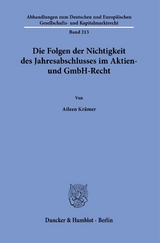 Abhandlungen zum Deutschen und Europäischen Gesellschafts- und Kapitalmarktrecht

Band 213

Die Folgen der Nichtigkeit des Jahresabschlusses im Aktien- und GmbH-Recht

Von

Aileen Krämer

Duncker & Humblot · Berlin